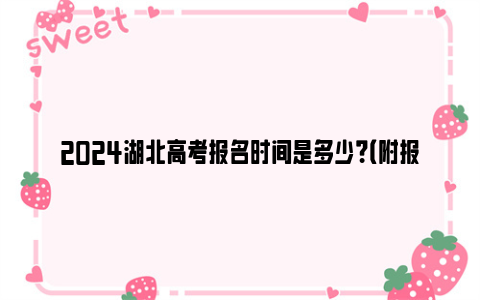 sweet

2024湖北高考报名时间是多少?(附报